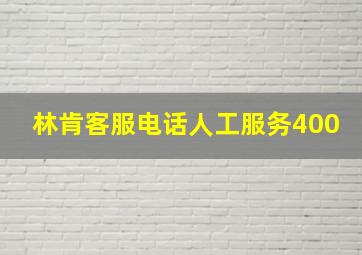 林肯客服电话人工服务400